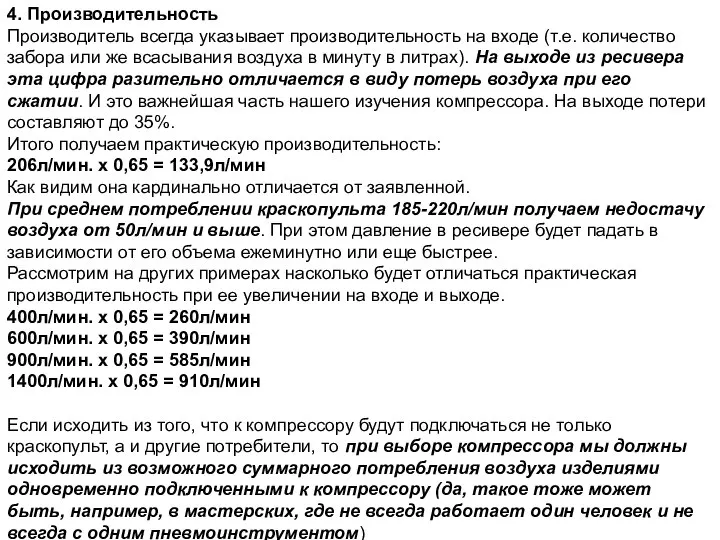 4. Производительность
Производитель всегда указывает производительность на входе (т.е. количество забора или же всасывания воздуха в минуту в литрах). На выходе из ресивера эта цифра разительно отличается в виду потерь воздуха при его сжатии. И это важнейшая часть нашего изучения компрессора. На выходе потери составляют до 35%.
Итого получаем практическую производительность:
206л/мин. х 0,65 = 133,9л/мин
Как видим она кардинально отличается от заявленной.
При среднем потреблении краскопульта 185-220л/мин получаем недостачу воздуха от 50л/мин и выше. При этом давление в ресивере будет падать в зависимости от его объема ежеминутно или еще быстрее.
Рассмотрим на других примерах насколько будет отличаться практическая производительность при ее увеличении на входе и выходе.
400л/мин. х 0,65 = 260л/мин
600л/мин. х 0,65 = 390л/мин
900л/мин. х 0,65 = 585л/мин
1400л/мин. х 0,65 = 910л/мин

Если исходить из того, что к компрессору будут подключаться не только краскопульт, а и другие потребители, то при выборе компрессора мы должны исходить из возможного суммарного потребления воздуха изделиями одновременно подключенными к компрессору (да, такое тоже может быть, например, в мастерских, где не всегда работает один человек и не всегда с одним пневмоинструментом)